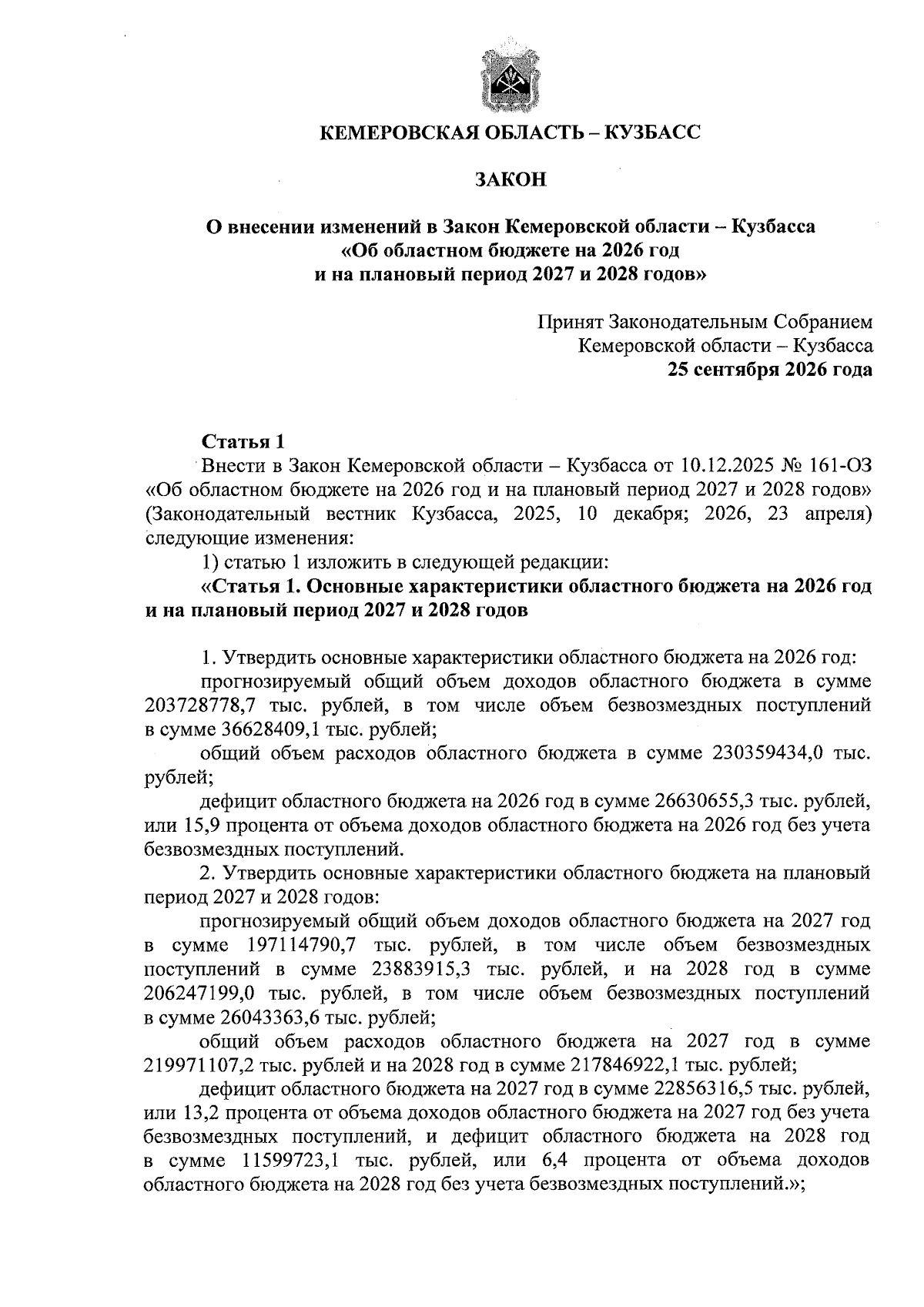 КЕМЕРОВСКАЯ ОБЛАСТЬ – КУЗБАСС

ЗАКОН

О внесении изменений в Закон Кемеровской области – Кузбасса «Об областном бюджете на 2026 год и на плановый период 2027 и 2028 годов»

Принят Законодательным Собранием
Кемеровской области – Кузбасса
25 сентября 2026 года

Статья 1

Внести в Закон Кемеровской области – Кузбасса от 10.12.2025 № 161-ОЗ «Об областном бюджете на 2026 год и на плановый период 2027 и 2028 годов» (Законодательный вестник Кузбасса, 2025, 10 декабря; 2026, 23 апреля) следующие изменения:

1) статью 1 изложить в следующей редакции:

«Статья 1. Основные характеристики областного бюджета на 2026 год и на плановый период 2027 и 2028 годов

1. Утвердить основные характеристики областного бюджета на 2026 год:

прогнозируемый общий объем доходов областного бюджета в сумме 203728778,7 тыс. рублей, в том числе объем безвозмездных поступлений в сумме 36628409,1 тыс. рублей;

общий объем расходов областного бюджета в сумме 230359434,0 тыс. рублей;

дефицит областного бюджета на 2026 год в сумме 26630655,3 тыс. рублей, или 15,9 процента от объема доходов областного бюджета на 2026 год без учета безвозмездных поступлений.

2. Утвердить основные характеристики областного бюджета на плановый период 2027 и 2028 годов:

прогнозируемый общий объем доходов областного бюджета на 2027 год в сумме 197114790,7 тыс. рублей, в том числе объем безвозмездных поступлений в сумме 23883915,3 тыс. рублей, и на 2028 год в сумме 206247199,0 тыс. рублей, в том числе объем безвозмездных поступлений в сумме 26043363,6 тыс. рублей;

общий объем расходов областного бюджета на 2027 год в сумме 219971107,2 тыс. рублей и на 2028 год в сумме 217846922,1 тыс. рублей;

дефицит областного бюджета на 2027 год в сумме 22856316,5 тыс. рублей, или 13,2 процента от объема доходов областного бюджета на 2027 год без учета безвозмездных поступлений, и дефицит областного бюджета на 2028 год в сумме 11599723,1 тыс. рублей, или 6,4 процента от объема доходов областного бюджета на 2028 год без учета безвозмездных поступлений.»;